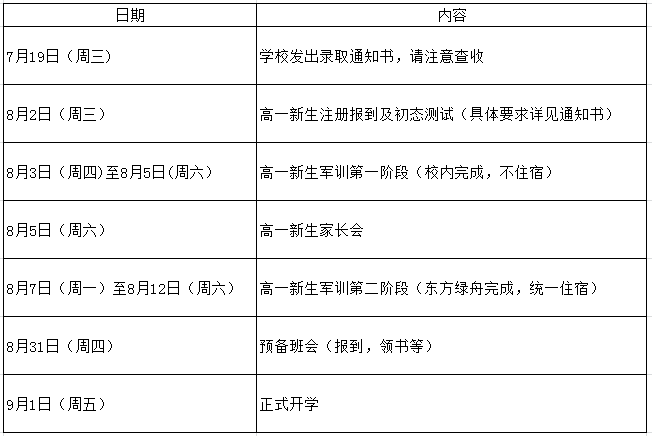 | 日期 | 内容 |
|---|---|
| 7月19日（周三） | 学校发出录取通知书，请注意查收 |
| 8月2日（周三） | 高一新生注册报到及初态测试（具体要求详见通知书） |
| 8月3日（周四)至8月5日(周六） | 高一新生军训第一阶段（校内完成，不住宿） |
| 8月5日（周六） | 高一新生家长会 |
| 8月7日（周一）至8月12日（周六） | 高一新生军训第二阶段（东方绿舟完成，统一住宿） |
| 8月31日（周四） | 预备班会（报到，领书等） |
| 9月1日（周五） | 正式开学 |